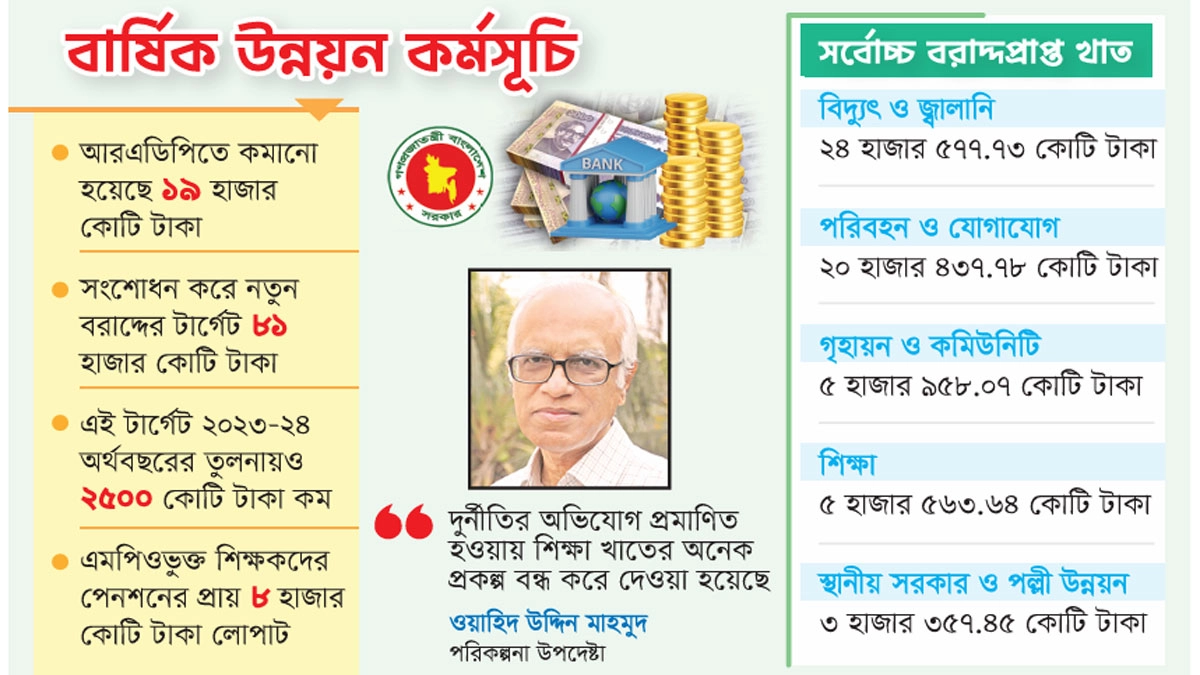 বার্ষিক উন্নয়ন কর্মসূচি

আরএডিপিতে কমানো হয়েছে ১৯ হাজার কোটি টাকা

সংশোধন করে নতুন বরাদ্দের টার্গেট ৮১ হাজার কোটি টাকা

এই টার্গেট ২০২৩-২৪ অর্থবছরের তুলনায়ও ২৫০০ কোটি টাকা কম

এমপিওভুক্ত শিক্ষকদের পেনশনের প্রায় ৮ হাজার কোটি টাকা লোপাট

গণপ্রজাতন্ত্রী বাংলাদেশ সরকার

BANK

দুর্নীতির অভিযোগ প্রমাণিত হওয়ায় শিক্ষা খাতের অনেক প্রকল্প বন্ধ করে দেওয়া হয়েছে

ওয়াহিদ উদ্দিন মাহমুদ
পরিকল্পনা উপদেষ্টা

সর্বোচ্চ বরাদ্দপ্রাপ্ত খাত

বিদ্যুৎ ও জ্বালানি
২৪ হাজার ৫৭৭.৭৩ কোটি টাকা

পরিবহন ও যোগাযোগ
২০ হাজার ৪৩৭.৭৮ কোটি টাকা

গৃহায়ন ও কমিউনিটি
৫ হাজার ৯৫৮.০৭ কোটি টাকা

শিক্ষা
৫ হাজার ৫৬৩.৬৪ কোটি টাকা

স্থানীয় সরকার ও পল্লী উন্নয়ন
৩ হাজার ৩৫৭.৪৫ কোটি টাকা